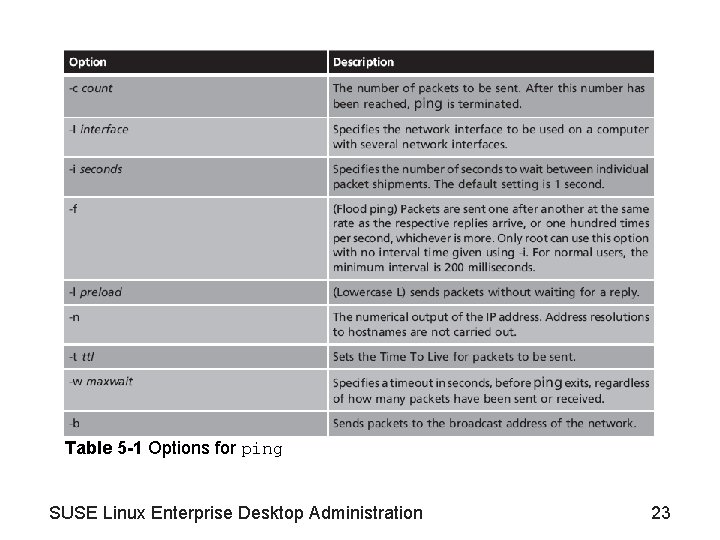 | Option | Description |
|---|---|
| -c count | The number of packets to be sent. After this number has been reached, ping is terminated. |
| -I interface | Specifies the network interface to be used on a computer with several network interfaces. |
| -i seconds | Specifies the number of seconds to wait between individual packet shipments. The default setting is 1 second. |
| -f | (Flood ping) Packets are sent one after another at the same rate as the respective replies arrive, or one hundred times per second, whichever is more. Only root can use this option with no interval time given using -i. For normal users, the minimum interval is 200 milliseconds. |
| -l preload | (Lowercase L) sends packets without waiting for a reply. |
| -n | The numerical output of the IP address. Address resolutions to hostnames are not carried out. |
| -t ttl | Sets the Time To Live for packets to be sent. |
| -w maxwait | Specifies a timeout in seconds, before ping exits, regardless of how many packets have been sent or received. |
| -b | Sends packets to the broadcast address of the network. |

Table 5-1 Options for ping

SUSE Linux Enterprise Desktop Administration

23